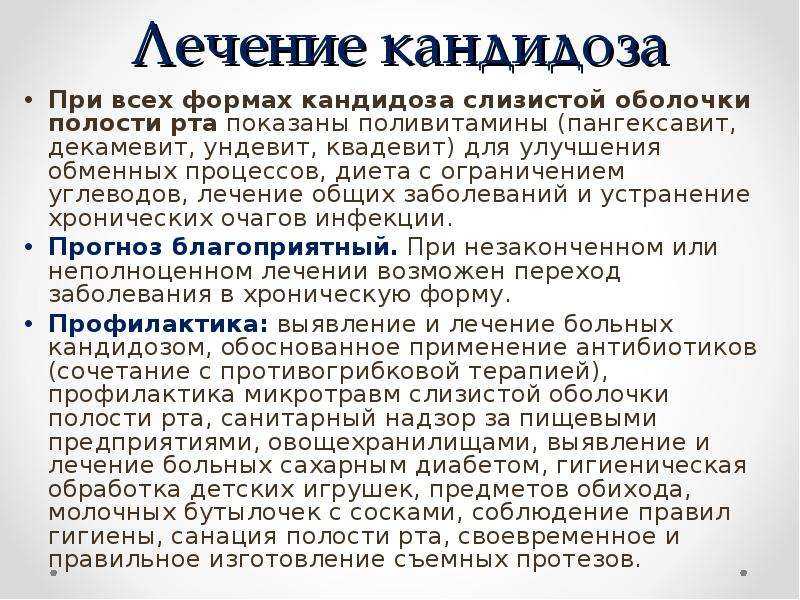 Лечение кандидоза

• При всех формах кандидоза слизистой оболочки полости рта показаны поливитамины (пангексавит, декамевит, ундевит, квадевит) для улучшения обменных процессов, диета с ограничением углеводов, лечение общих заболеваний и устранение хронических очагов инфекции.

• Прогноз благоприятный. При незаконченном или неполноценном лечении возможен переход заболевания в хроническую форму.

• Профилактика: выявление и лечение больных кандидозом, обоснованное применение антибиотиков (сочетание с противогрибковой терапией), профилактика микротравм слизистой оболочки полости рта, санитарный надзор за пищевыми предприятиями, овощехранилищами, выявление и лечение больных сахарным диабетом, гигиеническая обработка детских игрушек, предметов обихода, молочных бутылочек с сосками, соблюдение правил гигиены, санация полости рта, своевременное и правильное изготовление съемных протезов.